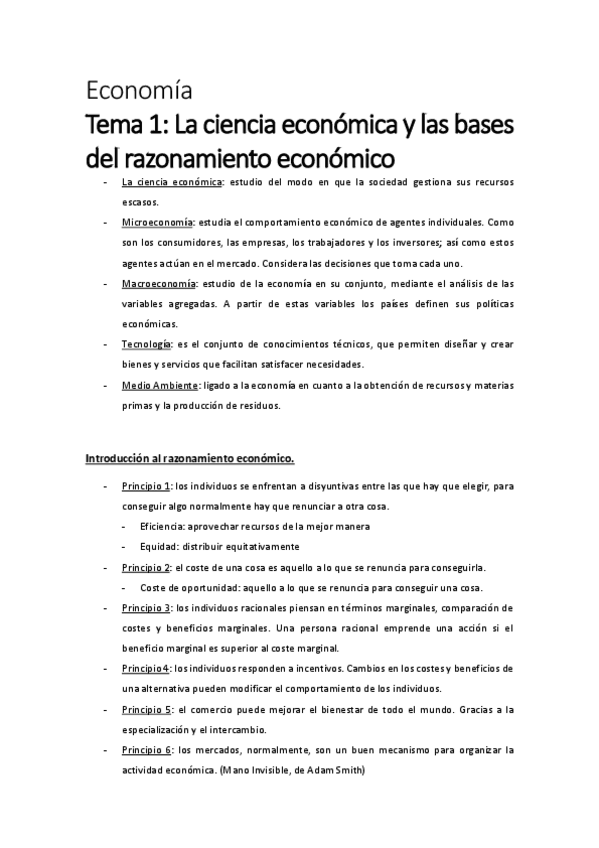 Economía
Tema 1: La ciencia económica y las bases del razonamiento económico

- La ciencia económica: estudio del modo en que la sociedad gestiona sus recursos escasos.
- Microeconomía: estudia el comportamiento económico de agentes individuales. Como son los consumidores, las empresas, los trabajadores y los inversores; así como estos agentes actúan en el mercado. Considera las decisiones que toma cada uno.
- Macroeconomía: estudio de la economía en su conjunto, mediante el análisis de las variables agregadas. A partir de estas variables los países definen sus políticas económicas.
- Tecnología: es el conjunto de conocimientos técnicos, que permiten diseñar y crear bienes y servicios que facilitan satisfacer necesidades.
- Medio Ambiente: ligado a la economía en cuanto a la obtención de recursos y materias primas y la producción de residuos.

Introducción al razonamiento económico.

- Principio 1: los individuos se enfrentan a disyuntivas entre las que hay que elegir, para conseguir algo normalmente hay que renunciar a otra cosa.
  - Eficiencia: aprovechar recursos de la mejor manera
  - Equidad: distribuir equitativamente
- Principio 2: el coste de una cosa es aquello a lo que se renuncia para conseguirla.
  - Coste de oportunidad: aquello a lo que se renuncia para conseguir una cosa.
- Principio 3: los individuos racionales piensan en términos marginales, comparación de costes y beneficios marginales. Una persona racional emprende una acción si el beneficio marginal es superior al coste marginal.
- Principio 4: los individuos responden a incentivos. Cambios en los costes y beneficios de una alternativa pueden modificar el comportamiento de los individuos.
- Principio 5: el comercio puede mejorar el bienestar de todo el mundo. Gracias a la especialización y el intercambio.
- Principio 6: los mercados, normalmente, son un buen mecanismo para organizar la actividad económica. (Mano Invisible, de Adam Smith)